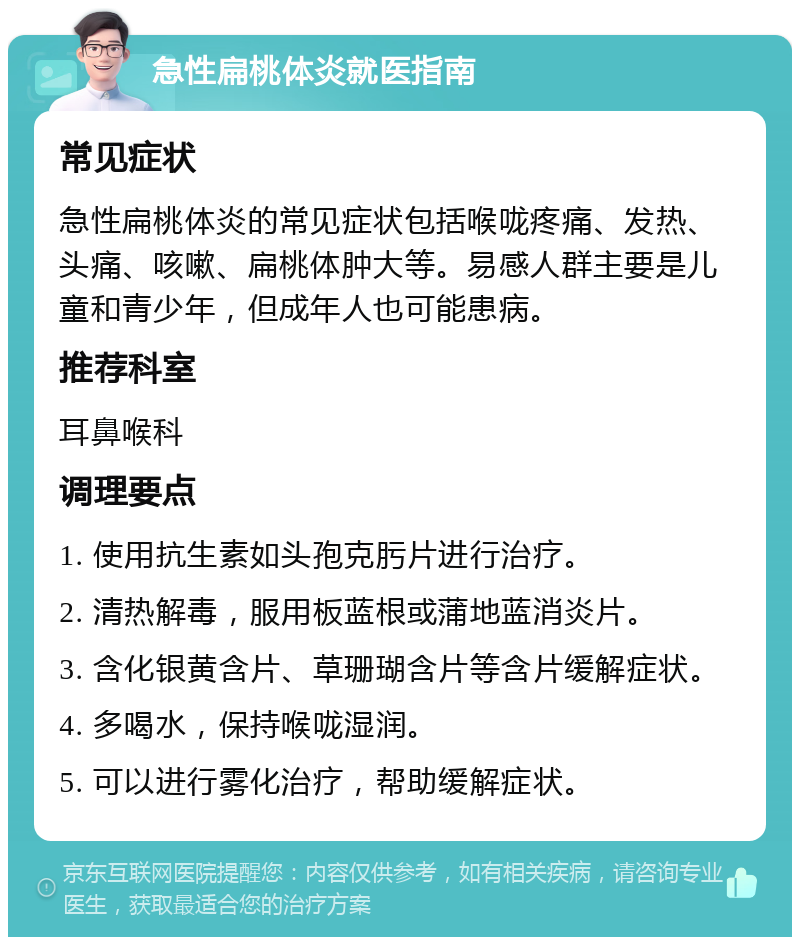 急性扁桃体炎就医指南

常见症状

急性扁桃体炎的常见症状包括喉咙疼痛、发热、头痛、咳嗽、扁桃体肿大等。易感人群主要是儿童和青少年，但成年人也可能患病。

推荐科室

耳鼻喉科

调理要点

1. 使用抗生素如头孢克肟片进行治疗。

2. 清热解毒，服用板蓝根或蒲地蓝消炎片。

3. 含化银黄含片、草珊瑚含片等含片缓解症状。

4. 多喝水，保持喉咙湿润。

5. 可以进行雾化治疗，帮助缓解症状。

京东互联网医院提醒您：内容仅供参考，如有相关疾病，请咨询专业医生，获取最适合您的治疗方案